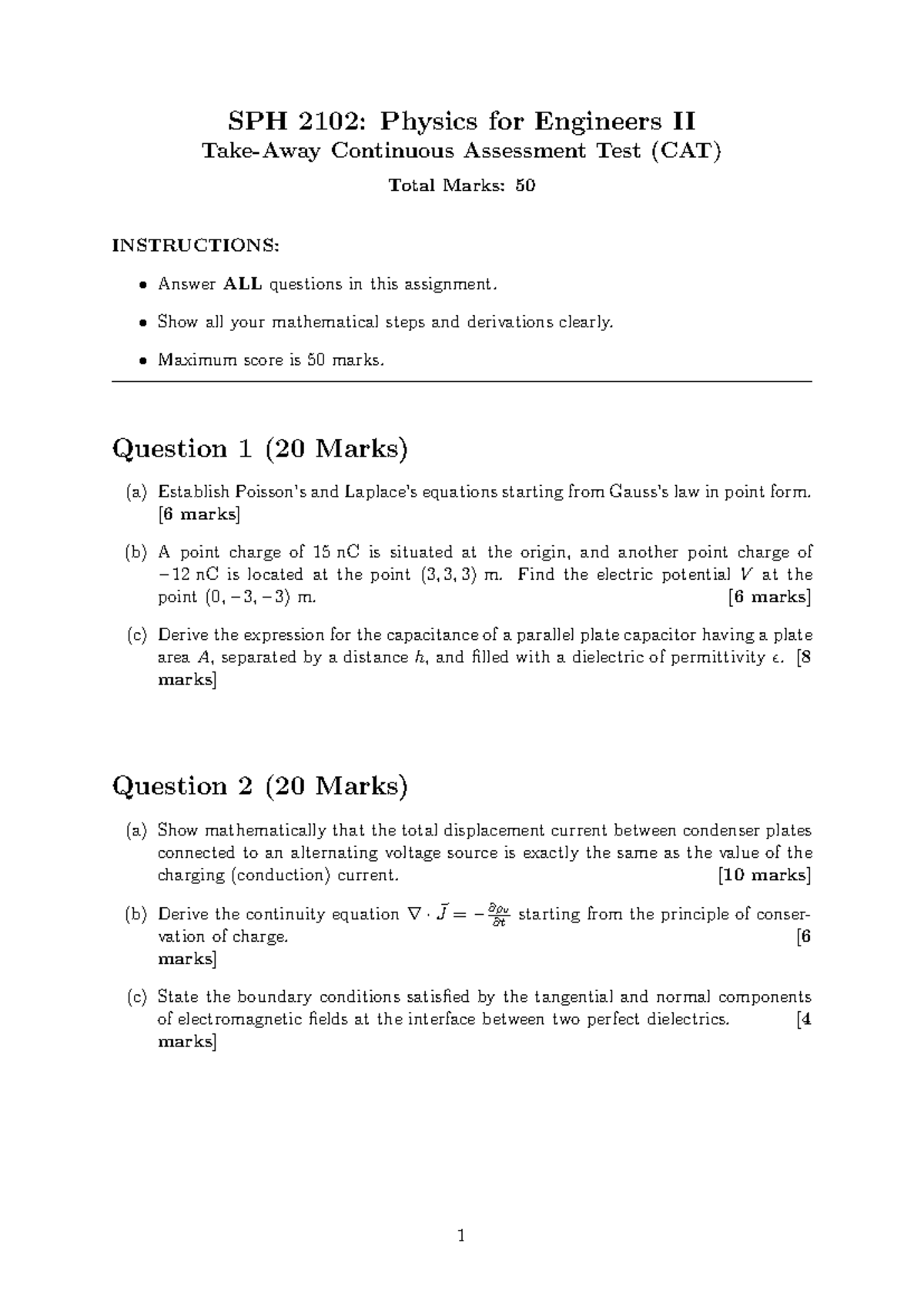 SPH 2102: Physics for Engineers II

Take-Away Continuous Assessment Test (CAT)

Total Marks: 50

INSTRUCTIONS:

• Answer ALL questions in this assignment.

• Show all your mathematical steps and derivations clearly.

• Maximum score is 50 marks.

Question 1 (20 Marks)

(a) Establish Poisson's and Laplace's equations starting from Gauss's law in point form. [6 marks]

(b) A point charge of 15 nC is situated at the origin, and another point charge of $-12$ nC is located at the point $(3, 3, 3)$ m. Find the electric potential $V$ at the point $(0, -3, -3)$ m. [6 marks]

(c) Derive the expression for the capacitance of a parallel plate capacitor having a plate area $A$, separated by a distance $h$, and filled with a dielectric of permittivity $\epsilon$. [8 marks]

Question 2 (20 Marks)

(a) Show mathematically that the total displacement current between condenser plates connected to an alternating voltage source is exactly the same as the value of the charging (conduction) current. [10 marks]

(b) Derive the continuity equation $\nabla \cdot \vec{J} = -\frac{\partial \rho_v}{\partial t}$ starting from the principle of conservation of charge. [6 marks]

(c) State the boundary conditions satisfied by the tangential and normal components of electromagnetic fields at the interface between two perfect dielectrics. [4 marks]

1